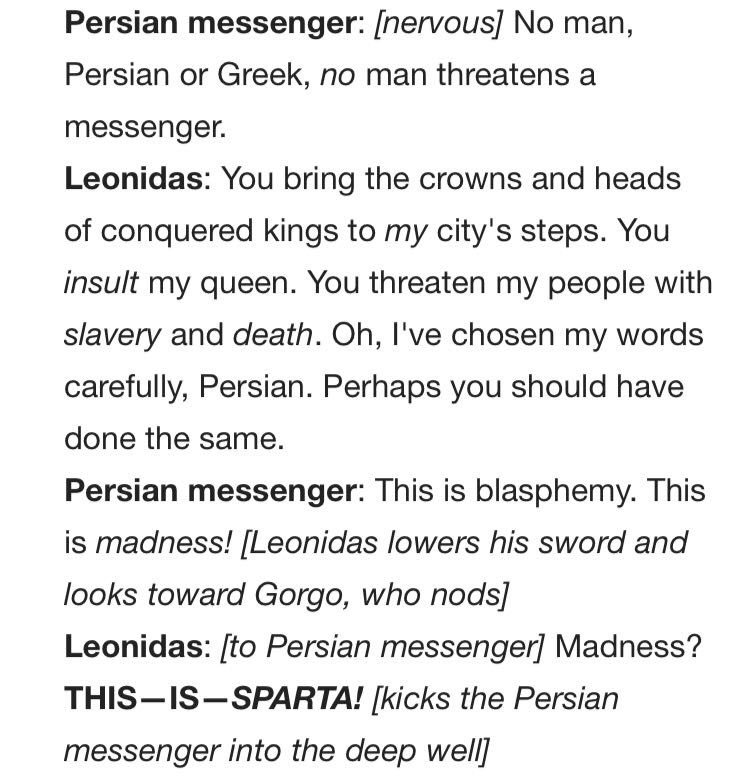 Persian messenger: [nervous] No man, Persian or Greek, no man threatens a messenger.
Leonidas: You bring the crowns and heads of conquered kings to my city's steps. You insult my queen. You threaten my people with slavery and death. Oh, I've chosen my words carefully, Persian. Perhaps you should have done the same.
Persian messenger: This is blasphemy. This is madness! [Leonidas lowers his sword and looks toward Gorgo, who nods]
Leonidas: [to Persian messenger] Madness? THIS—IS—SPARTA! [kicks the Persian messenger into the deep well]